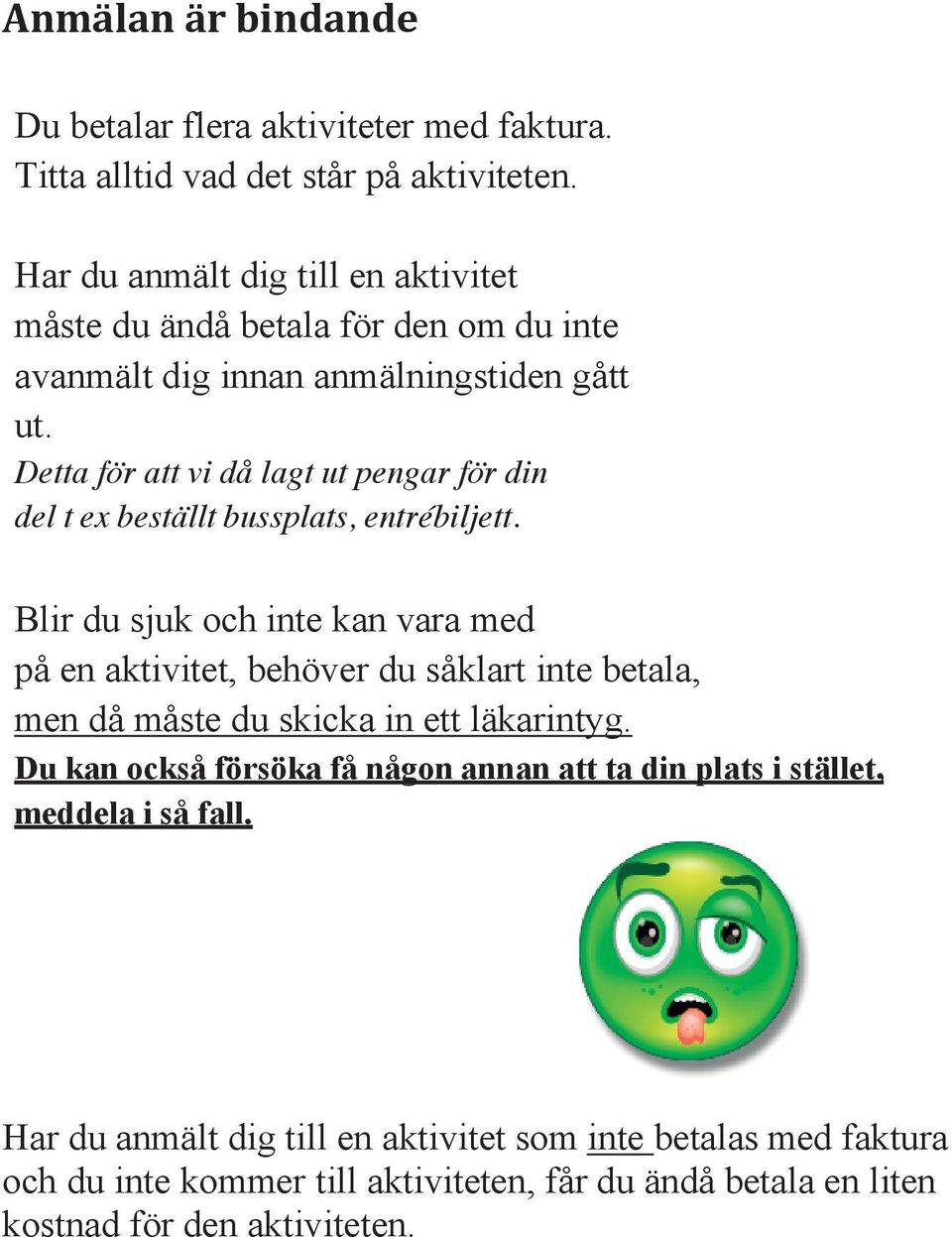 Anmälan är bindande

Du betalar flera aktiviteter med faktura. Titta alltid vad det står på aktiviteten.

Har du anmält dig till en aktivitet måste du ändå betala för den om du inte avanmält dig innan anmälningstiden gått ut.
Detta för att vi då lagt ut pengar för din del t ex beställt bussplats, entrébiljett.

Blir du sjuk och inte kan vara med på en aktivitet, behöver du såklart inte betala, men då måste du skicka in ett läkarintyg.
Du kan också försöka få någon annan att ta din plats i stället, meddela i så fall.

Har du anmält dig till en aktivitet som inte betalas med faktura och du inte kommer till aktiviteten, får du ändå betala en liten kostnad för den aktiviteten.